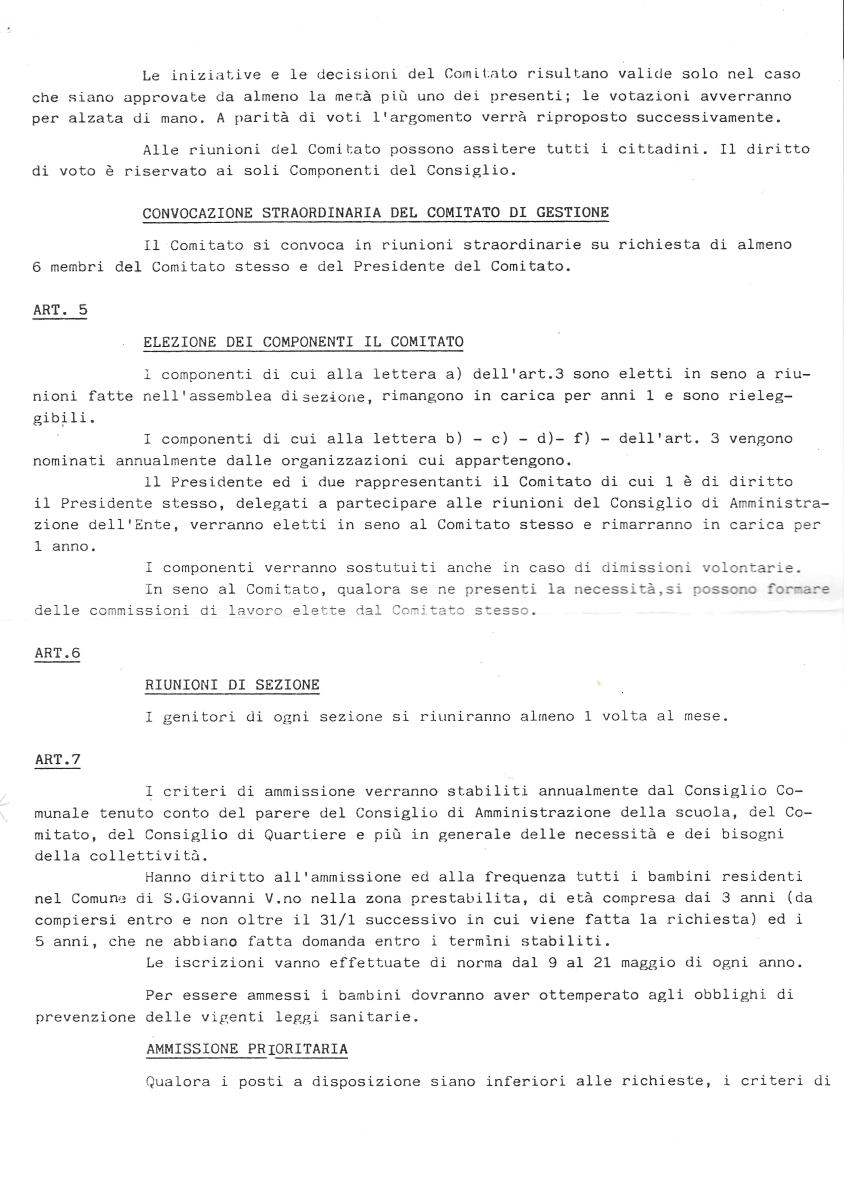 Le iniziative e le decisioni del Comitato risultano valide solo nel caso che siano approvate da almeno la metà più uno dei presenti; le votazioni avverranno per alzata di mano. A parità di voti l'argomento verrà riproposto successivamente.

Alle riunioni del Comitato possono assitere tutti i cittadini. Il diritto di voto è riservato ai soli Componenti del Consiglio.

CONVOCAZIONE STRAORDINARIA DEL COMITATO DI GESTIONE

Il Comitato si convoca in riunioni straordinarie su richiesta di almeno 6 membri del Comitato stesso e del Presidente del Comitato.

ART. 5

ELEZIONE DEI COMPONENTI IL COMITATO

I componenti di cui alla lettera a) dell'art.3 sono eletti in seno a riunioni fatte nell'assemblea di sezione, rimangono in carica per anni 1 e sono rieleggibili.

I componenti di cui alla lettera b) - c) - d)- f) - dell'art. 3 vengono nominati annualmente dalle organizzazioni cui appartengono.

Il Presidente ed i due rappresentanti il Comitato di cui 1 è di diritto il Presidente stesso, delegati a partecipare alle riunioni del Consiglio di Amministrazione dell'Ente, verranno eletti in seno al Comitato stesso e rimarranno in carica per 1 anno.

I componenti verranno sostutuiti anche in caso di dimissioni volontarie.

In seno al Comitato, qualora se ne presenti la necessità,si possono formare delle commissioni di lavoro elette dal Comitato stesso.

ART.6

RIUNIONI DI SEZIONE

I genitori di ogni sezione si riuniranno almeno 1 volta al mese.

ART.7

I criteri di ammissione verranno stabiliti annualmente dal Consiglio Comunale tenuto conto del parere del Consiglio di Amministrazione della scuola, del Comitato, del Consiglio di Quartiere e più in generale delle necessità e dei bisogni della collettività.

Hanno diritto all'ammissione ed alla frequenza tutti i bambini residenti nel Comune di S.Giovanni V.no nella zona prestabilita, di età compresa dai 3 anni (da compiersi entro e non oltre il 31/1 successivo in cui viene fatta la richiesta) ed i 5 anni, che ne abbiano fatta domanda entro i termini stabiliti.

Le iscrizioni vanno effettuate di norma dal 9 al 21 maggio di ogni anno.

Per essere ammessi i bambini dovranno aver ottemperato agli obblighi di prevenzione delle vigenti leggi sanitarie.

AMMISSIONE PRIORITARIA

Qualora i posti a disposizione siano inferiori alle richieste, i criteri di